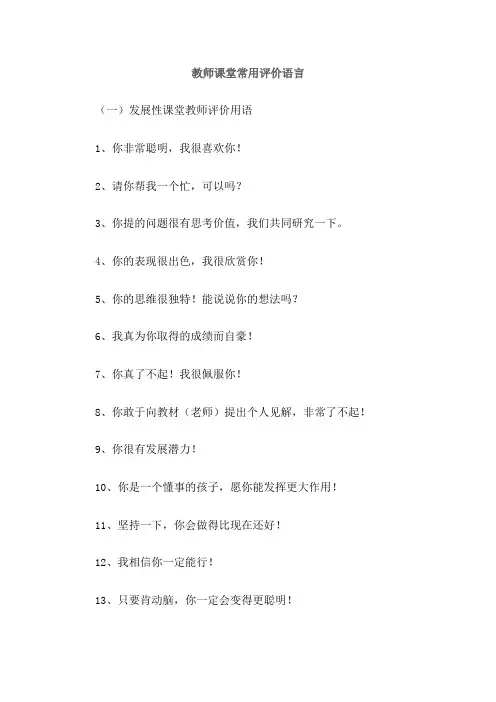 教师课堂常用评价语言

（一）发展性课堂教师评价用语

1、你非常聪明，我很喜欢你！

2、请你帮我一个忙，可以吗？

3、你提的问题很有思考价值，我们共同研究一下。

4、你的表现很出色，我很欣赏你！

5、你的思维很独特！能说说你的想法吗？

6、我真为你取得的成绩而自豪！

7、你真了不起！我很佩服你！

8、你敢于向教材（老师）提出个人见解，非常了不起！

9、你很有发展潜力！

10、你是一个懂事的孩子，愿你能发挥更大作用！

11、坚持一下，你会做得比现在还好！

12、我相信你一定能行！

13、只要肯动脑，你一定会变得更聪明！